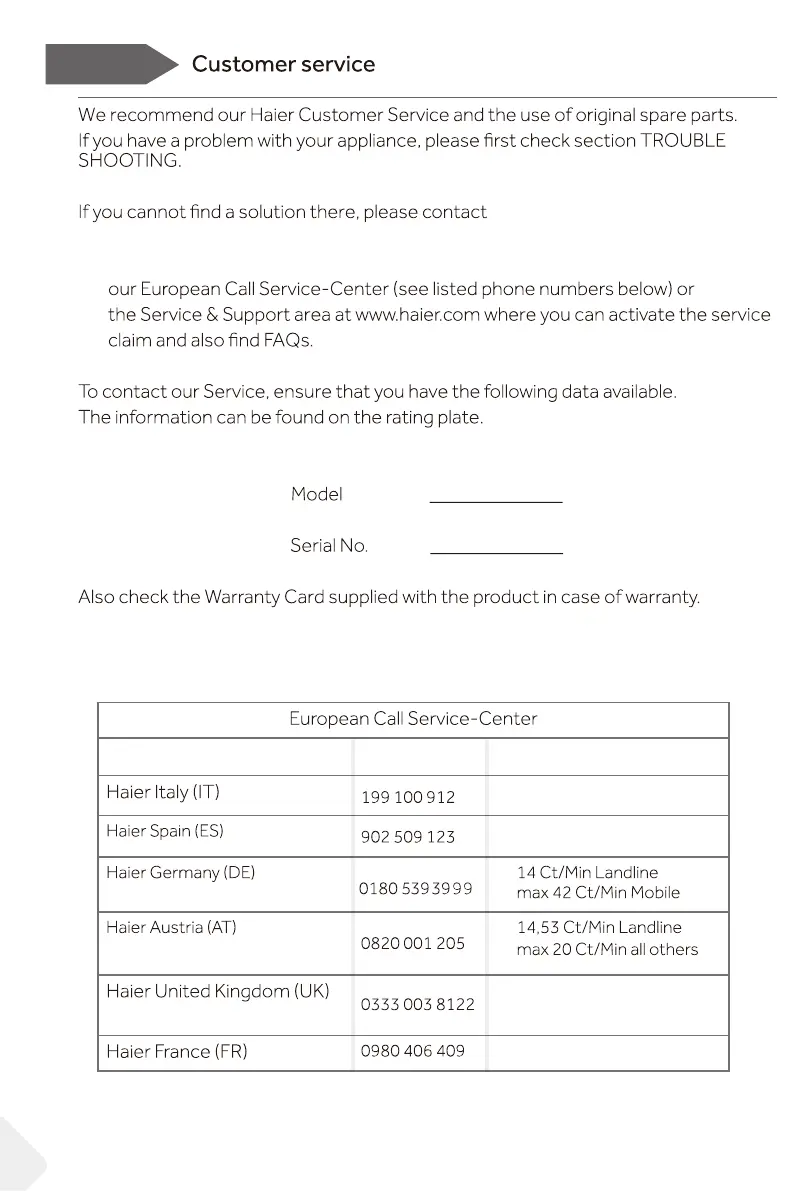 Customer service

We recommend our Haier Customer Service and the use of original spare parts.
If you have a problem with your appliance, please first check section TROUBLE SHOOTING.

If you cannot find a solution there, please contact

our European Call Service-Center (see listed phone numbers below) or
the Service & Support area at www.haier.com where you can activate the service claim and also find FAQs.

To contact our Service, ensure that you have the following data available.
The information can be found on the rating plate.

Model

Serial No.

Also check the Warranty Card supplied with the product in case of warranty.

| European Call Service-Center | | |
|---|---|---|
| | | |
| Haier Italy (IT) | 199 100 912 | |
| Haier Spain (ES) | 902 509 123 | |
| Haier Germany (DE) | 0180 539 3999 | 14 Ct/Min Landline max 42 Ct/Min Mobile |
| Haier Austria (AT) | 0820 001 205 | 14,53 Ct/Min Landline max 20 Ct/Min all others |
| Haier United Kingdom (UK) | 0333 003 8122 | |
| Haier France (FR) | 0980 406 409 | |